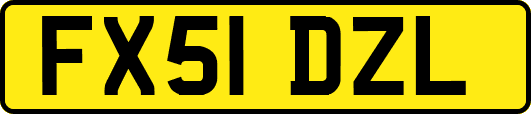 FX51 DZL